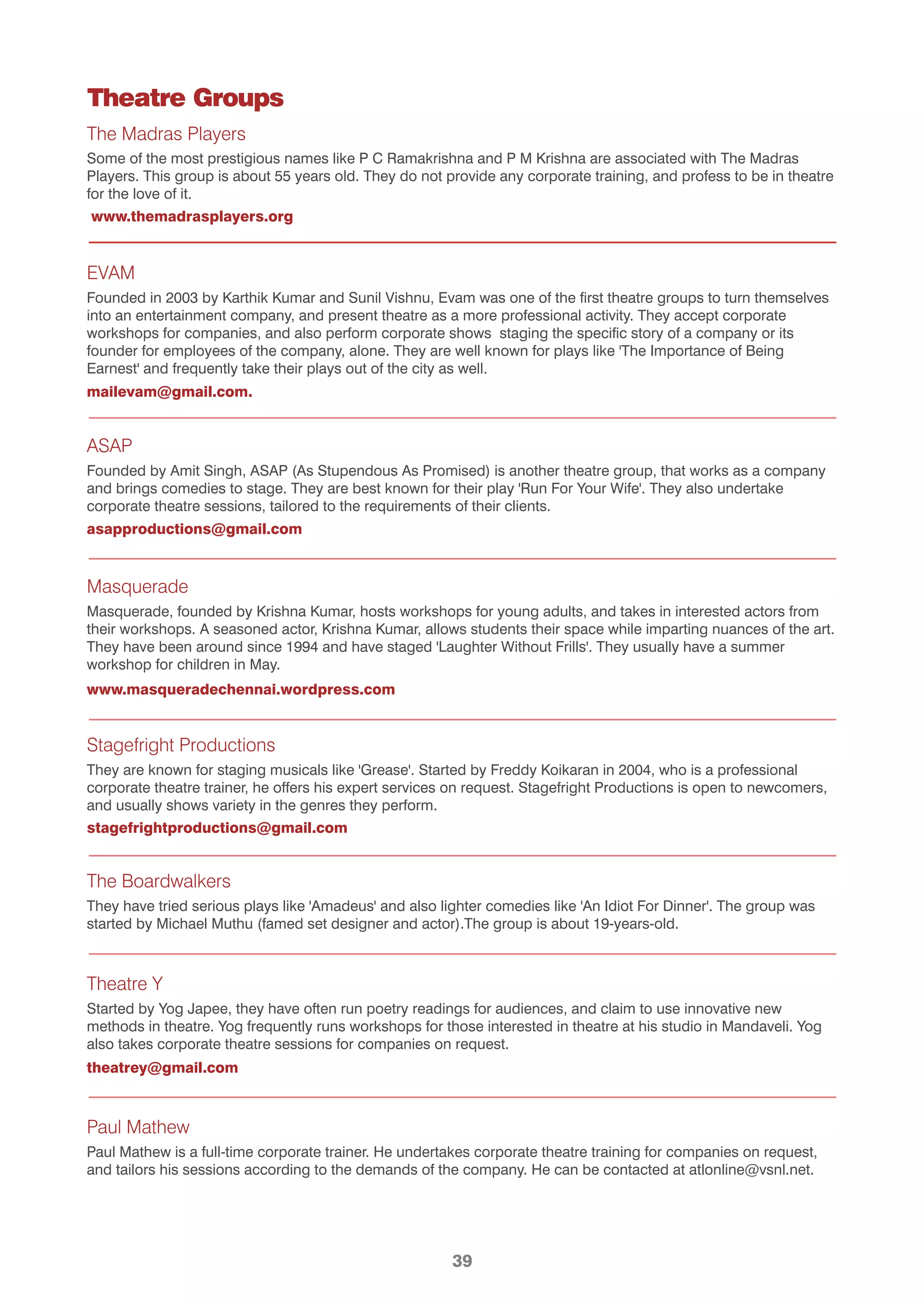 Theatre Groups

The Madras Players

Some of the most prestigious names like P C Ramakrishna and P M Krishna are associated with The Madras Players. This group is about 55 years old. They do not provide any corporate training, and profess to be in theatre for the love of it.

www.themadrasplayers.org

EVAM

Founded in 2003 by Karthik Kumar and Sunil Vishnu, Evam was one of the first theatre groups to turn themselves into an entertainment company, and present theatre as a more professional activity. They accept corporate workshops for companies, and also perform corporate shows staging the specific story of a company or its founder for employees of the company, alone. They are well known for plays like 'The Importance of Being Earnest' and frequently take their plays out of the city as well.

mailevam@gmail.com.

ASAP

Founded by Amit Singh, ASAP (As Stupendous As Promised) is another theatre group, that works as a company and brings comedies to stage. They are best known for their play 'Run For Your Wife'. They also undertake corporate theatre sessions, tailored to the requirements of their clients.

asapproductions@gmail.com

Masquerade

Masquerade, founded by Krishna Kumar, hosts workshops for young adults, and takes in interested actors from their workshops. A seasoned actor, Krishna Kumar, allows students their space while imparting nuances of the art. They have been around since 1994 and have staged 'Laughter Without Frills'. They usually have a summer workshop for children in May.

www.masqueradechennai.wordpress.com

Stagefright Productions

They are known for staging musicals like 'Grease'. Started by Freddy Koikaran in 2004, who is a professional corporate theatre trainer, he offers his expert services on request. Stagefright Productions is open to newcomers, and usually shows variety in the genres they perform.

stagefrightproductions@gmail.com

The Boardwalkers

They have tried serious plays like 'Amadeus' and also lighter comedies like 'An Idiot For Dinner'. The group was started by Michael Muthu (famed set designer and actor).The group is about 19-years-old.

Theatre Y

Started by Yog Japee, they have often run poetry readings for audiences, and claim to use innovative new methods in theatre. Yog frequently runs workshops for those interested in theatre at his studio in Mandaveli. Yog also takes corporate theatre sessions for companies on request.

theatrey@gmail.com

Paul Mathew

Paul Mathew is a full-time corporate trainer. He undertakes corporate theatre training for companies on request, and tailors his sessions according to the demands of the company. He can be contacted at atlonline@vsnl.net.

39